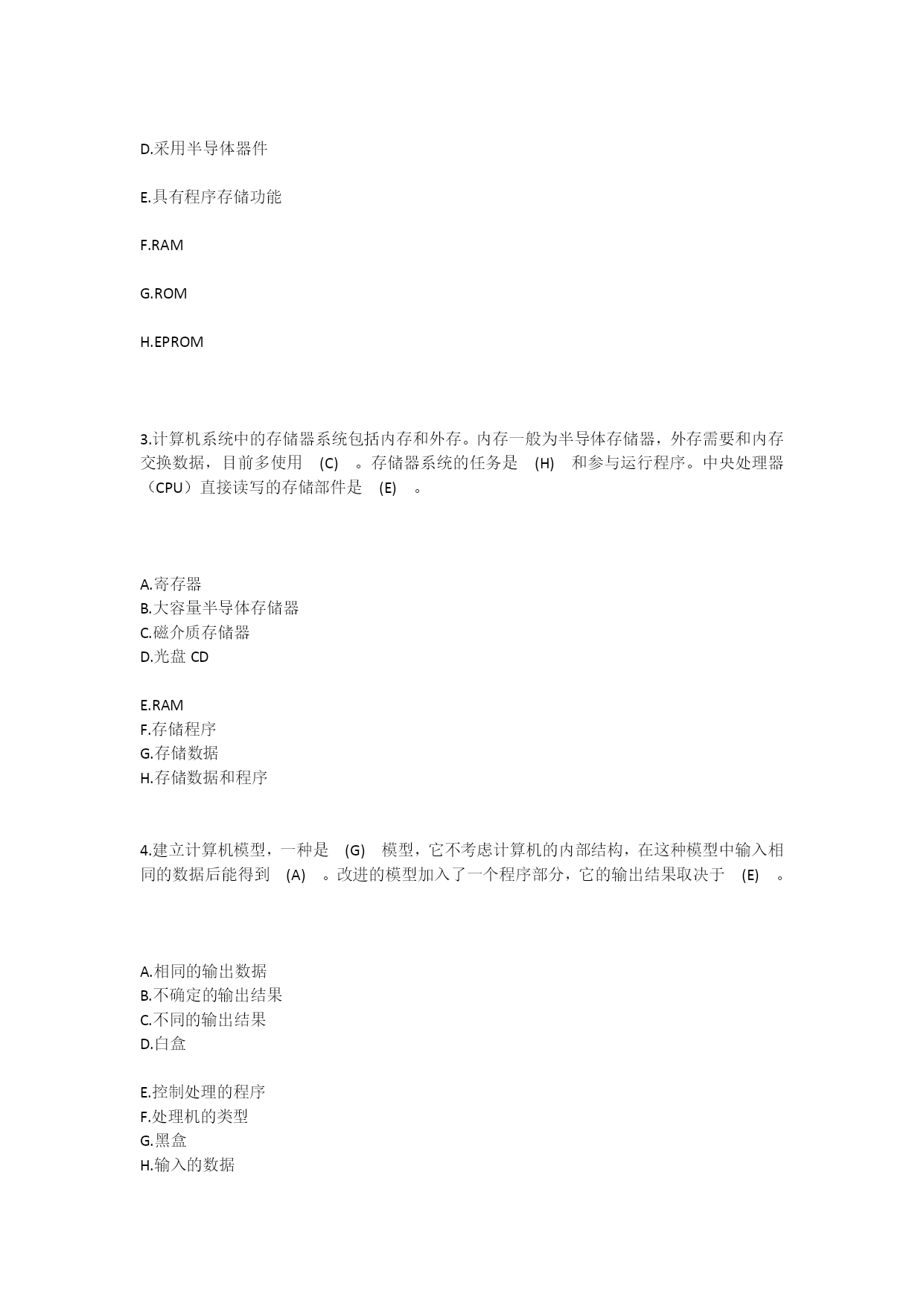 D.采用半导体器件

E.具有程序存储功能

F.RAM

G.ROM

H.EPROM

3.计算机系统中的存储器系统包括内存和外存。内存一般为半导体存储器，外存需要和内存交换数据，目前多使用 (C) 。存储器系统的任务是 (H) 和参与运行程序。中央处理器（CPU）直接读写的存储部件是 (E) 。

A.寄存器
B.大容量半导体存储器
C.磁介质存储器
D.光盘 CD

E.RAM
F.存储程序
G.存储数据
H.存储数据和程序

4.建立计算机模型，一种是 (G) 模型，它不考虑计算机的内部结构，在这种模型中输入相同的数据后能得到 (A) 。改进的模型加入了一个程序部分，它的输出结果取决于 (E) 。

A.相同的输出数据
B.不确定的输出结果
C.不同的输出结果
D.白盒

E.控制处理的程序
F.处理机的类型
G.黑盒
H.输入的数据